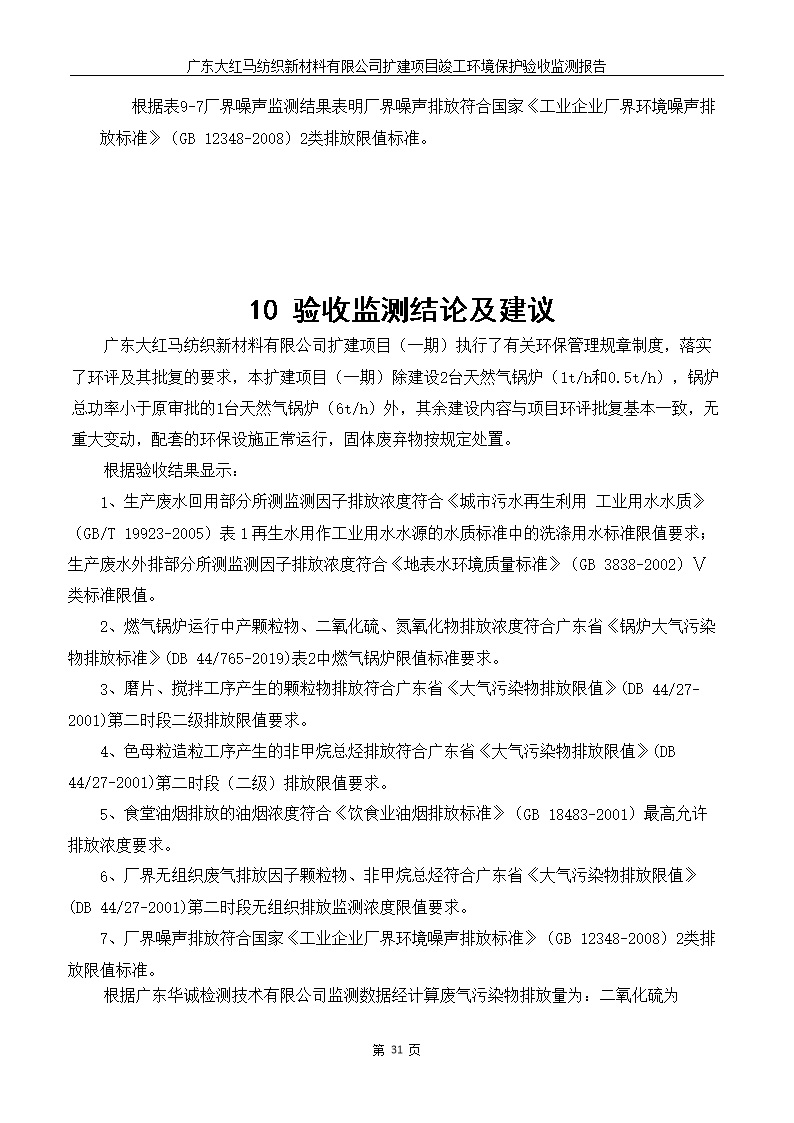 广东大红马纺织新材料有限公司扩建项目竣工环境保护验收监测报告

根据表9-7厂界噪声监测结果表明厂界噪声排放符合国家《工业企业厂界环境噪声排放标准》（GB 12348-2008）2类排放限值标准。

10 验收监测结论及建议

广东大红马纺织新材料有限公司扩建项目（一期）执行了有关环保管理规章制度，落实了环评及其批复的要求，本扩建项目（一期）除建设2台天然气锅炉（1t/h和0.5t/h），锅炉总功率小于原审批的1台天然气锅炉（6t/h）外，其余建设内容与项目环评批复基本一致，无重大变动，配套的环保设施正常运行，固体废弃物按规定处置。

根据验收结果显示：

1、生产废水回用部分所测监测因子排放浓度符合《城市污水再生利用 工业用水水质》（GB/T 19923-2005）表1再生水用作工业用水水源的水质标准中的洗涤用水标准限值要求；生产废水外排部分所测监测因子排放浓度符合《地表水环境质量标准》（GB 3838-2002）V类标准限值。

2、燃气锅炉运行中产颗粒物、二氧化硫、氮氧化物排放浓度符合广东省《锅炉大气污染物排放标准》(DB 44/765-2019)表2中燃气锅炉限值标准要求。

3、磨片、搅拌工序产生的颗粒物排放符合广东省《大气污染物排放限值》(DB 44/27-2001)第二时段二级排放限值要求。

4、色母粒造粒工序产生的非甲烷总烃排放符合广东省《大气污染物排放限值》(DB 44/27-2001)第二时段（二级）排放限值要求。

5、食堂油烟排放的油烟浓度符合《饮食业油烟排放标准》（GB 18483-2001）最高允许排放浓度要求。

6、厂界无组织废气排放因子颗粒物、非甲烷总烃符合广东省《大气污染物排放限值》(DB 44/27-2001)第二时段无组织排放监测浓度限值要求。

7、厂界噪声排放符合国家《工业企业厂界环境噪声排放标准》（GB 12348-2008）2类排放限值标准。

根据广东华诚检测技术有限公司监测数据经计算废气污染物排放量为：二氧化硫为

第 31 页